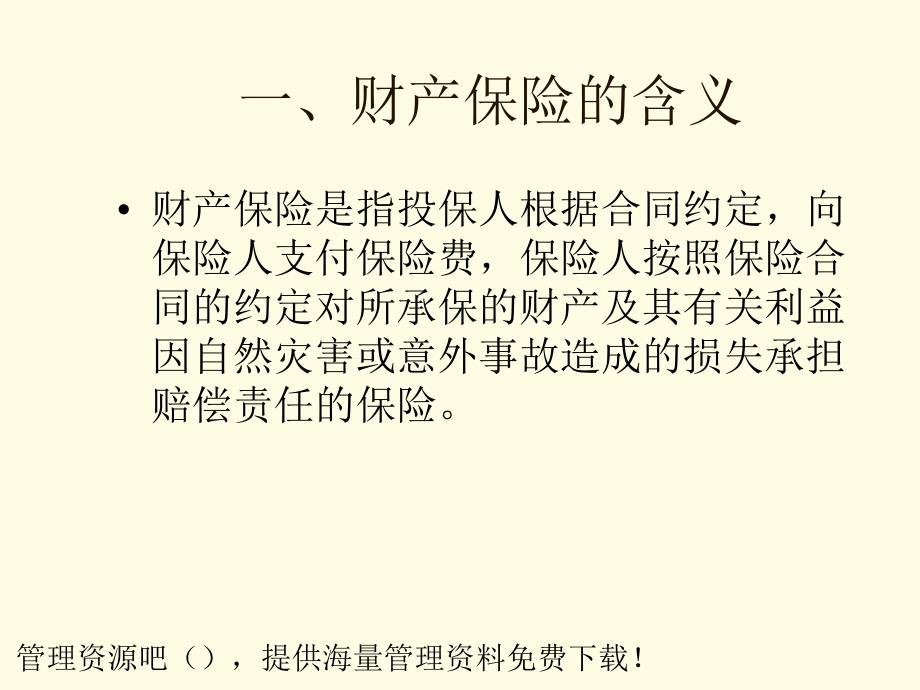 一、财产保险的含义

• 财产保险是指投保人根据合同约定，向保险人支付保险费，保险人按照保险合同的约定对所承保的财产及其有关利益因自然灾害或意外事故造成的损失承担赔偿责任的保险。

管理资源吧（），提供海量管理资料免费下载！